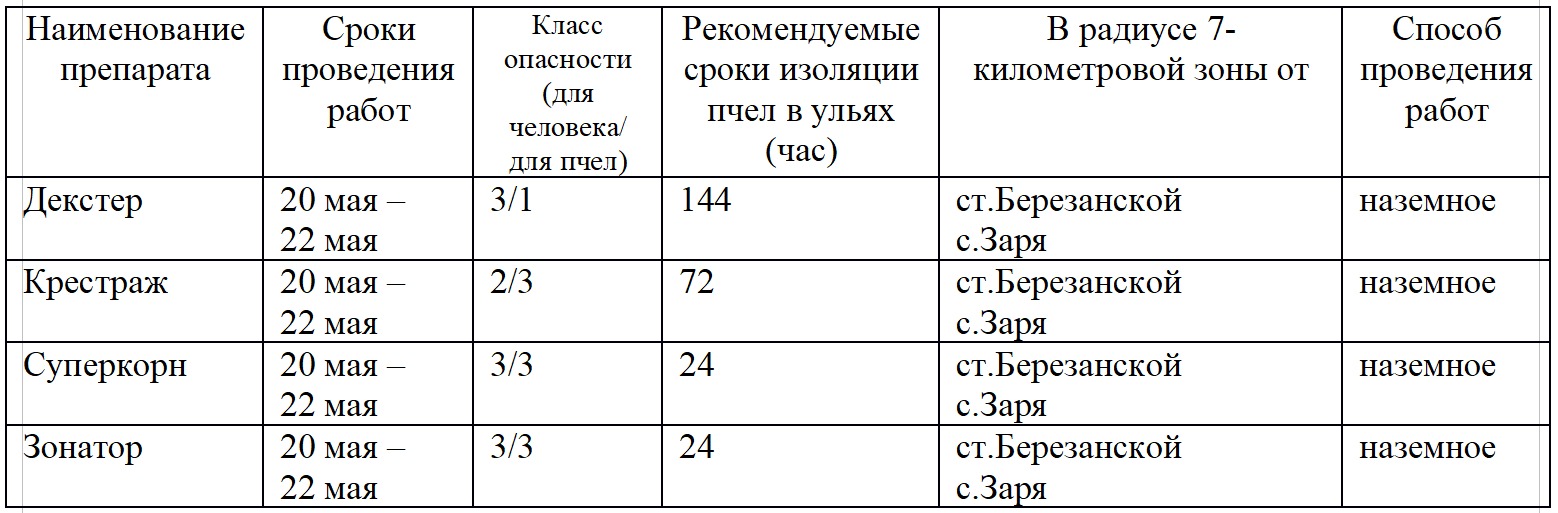 | Наименование препарата | Сроки проведения работ | Класс опасности (для человека/ для пчел) | Рекомендуемые сроки изоляции пчел в ульях (час) | В радиусе 7-километровой зоны от | Способ проведения работ |
|---|---|---|---|---|---|
| Декстер | 20 мая – 22 мая | 3/1 | 144 | ст.Березанской с.Заря | наземное |
| Крестраж | 20 мая – 22 мая | 2/3 | 72 | ст.Березанской с.Заря | наземное |
| Суперкорн | 20 мая – 22 мая | 3/3 | 24 | ст.Березанской с.Заря | наземное |
| Зонатор | 20 мая – 22 мая | 3/3 | 24 | ст.Березанской с.Заря | наземное |